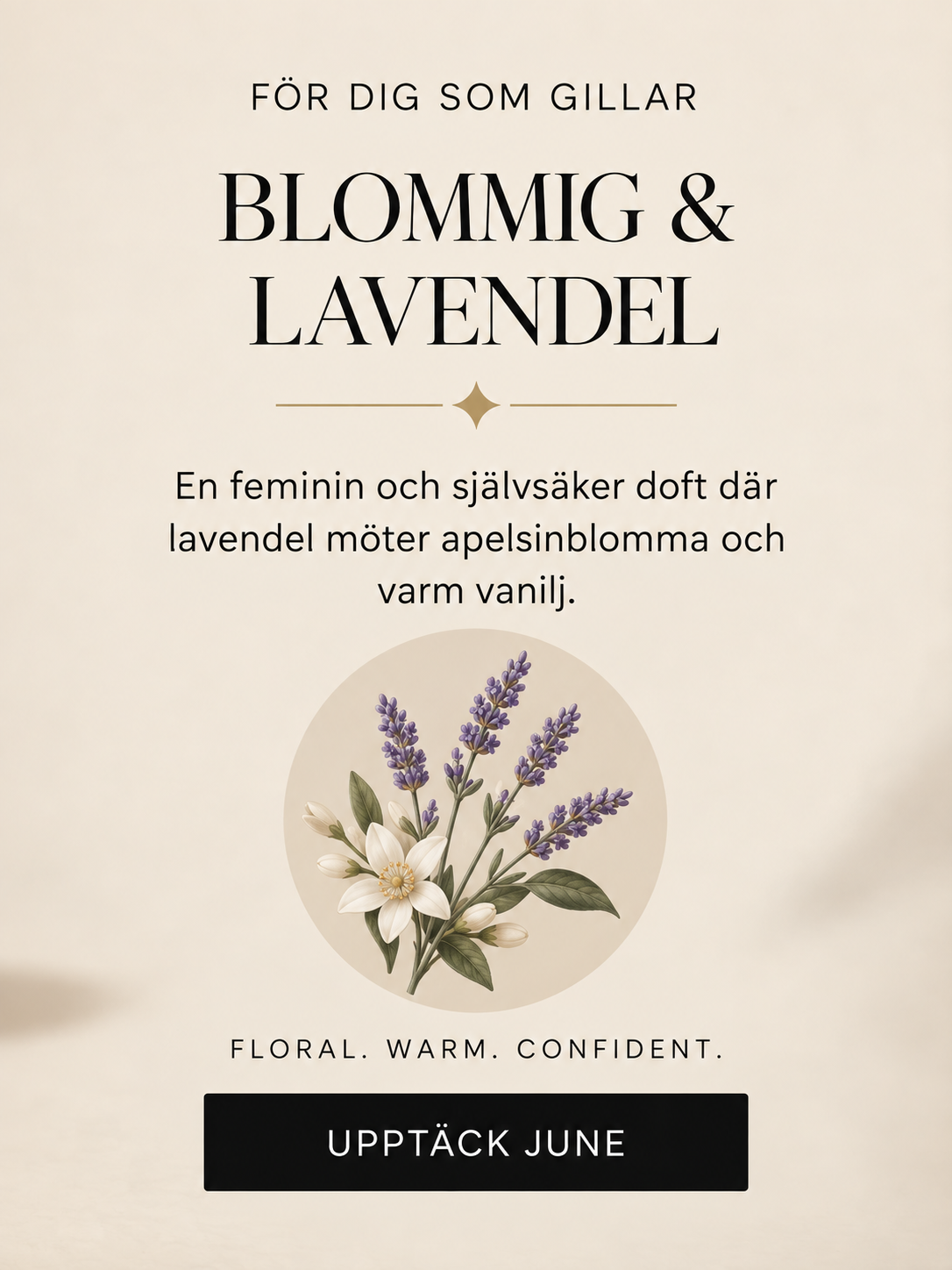 FÖR DIG SOM GILLAR

BLOMMIG &
LAVENDEL

En feminin och självsäker doft där lavendel möter apelsinblomma och varm vanilj.

FLORAL. WARM. CONFIDENT.

UPPTÄCK JUNE